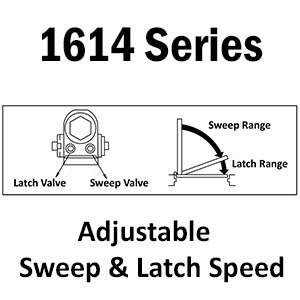 1614 Series

Latch Valve
Sweep Valve

Sweep Range
Latch Range

Adjustable
Sweep & Latch Speed